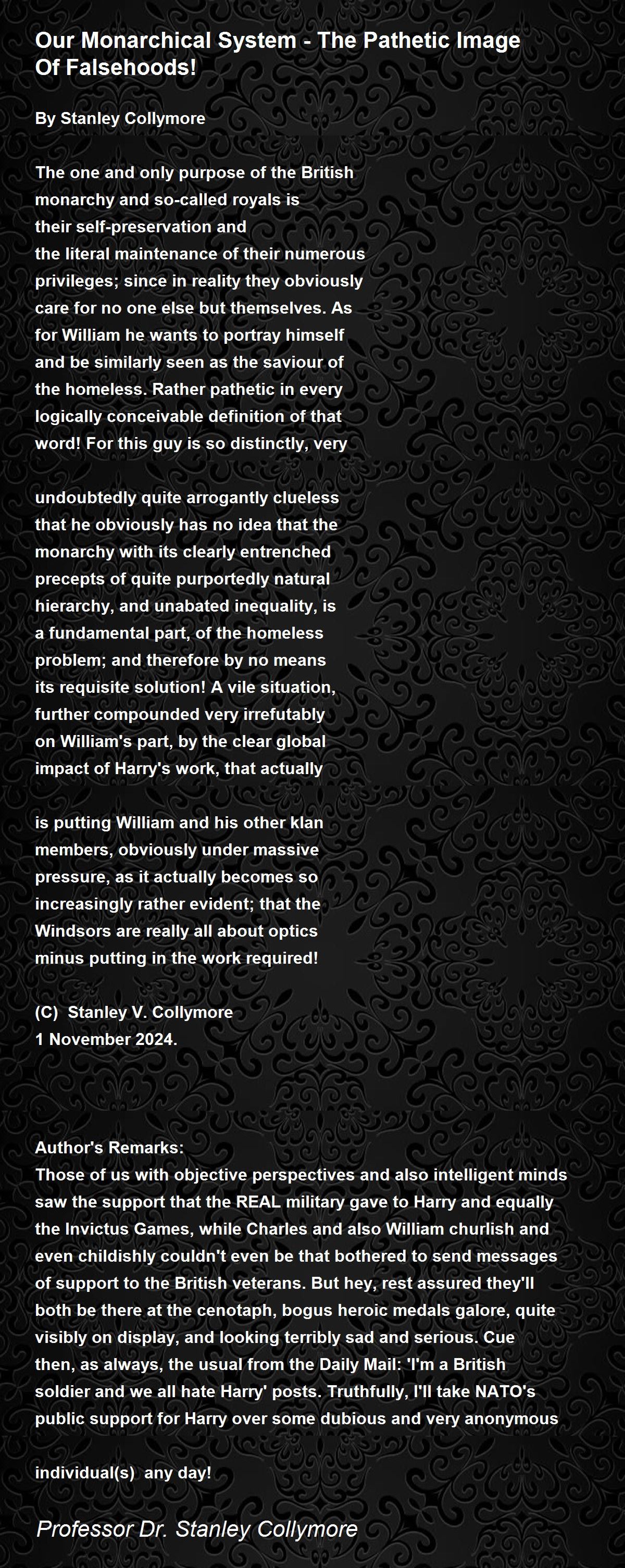 Our Monarchical System - The Pathetic Image
Of Falsehoods!

By Stanley Collymore

The one and only purpose of the British
monarchy and so-called royals is
their self-preservation and
the literal maintenance of their numerous
privileges; since in reality they obviously
care for no one else but themselves. As
for William he wants to portray himself
and be similarly seen as the saviour of
the homeless. Rather pathetic in every
logically conceivable definition of that
word! For this guy is so distinctly, very

undoubtedly quite arrogantly clueless
that he obviously has no idea that the
monarchy with its clearly entrenched
precepts of quite purportedly natural
hierarchy, and unabated inequality, is
a fundamental part, of the homeless
problem; and therefore by no means
its requisite solution! A vile situation,
further compounded very irrefutably
on William's part, by the clear global
impact of Harry's work, that actually

is putting William and his other klan
members, obviously under massive
pressure, as it actually becomes so
increasingly rather evident; that the
Windsors are really all about optics
minus putting in the work required!

(C) Stanley V. Collymore
1 November 2024.

Author's Remarks:
Those of us with objective perspectives and also intelligent minds saw the support that the REAL military gave to Harry and equally the Invictus Games, while Charles and also William churlish and even childishly couldn't even be that bothered to send messages of support to the British veterans. But hey, rest assured they'll both be there at the cenotaph, bogus heroic medals galore, quite visibly on display, and looking terribly sad and serious. Cue then, as always, the usual from the Daily Mail: 'I'm a British soldier and we all hate Harry' posts. Truthfully, I'll take NATO's public support for Harry over some dubious and very anonymous

individual(s) any day!

Professor Dr. Stanley Collymore